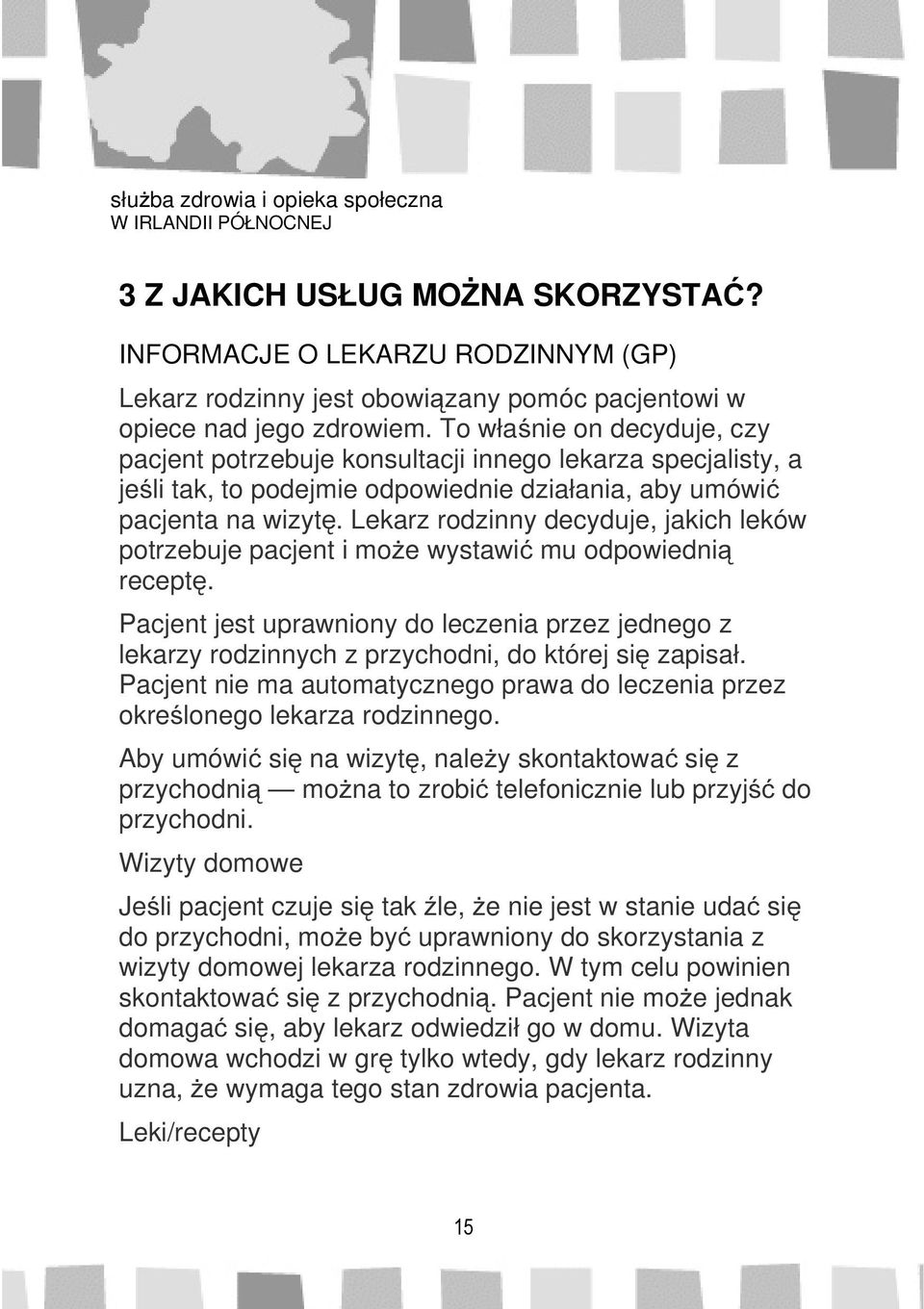 służba zdrowia i opieka społeczna
W IRLANDII PÓŁNOCNEJ

3 Z JAKICH USŁUG MOŻNA SKORZYSTAĆ?

INFORMACJE O LEKARZU RODZINNYM (GP)

Lekarz rodzinny jest obowiązany pomóc pacjentowi w opiece nad jego zdrowiem. To właśnie on decyduje, czy pacjent potrzebuje konsultacji innego lekarza specjalisty, a jeśli tak, to podejmie odpowiednie działania, aby umówić pacjenta na wizytę. Lekarz rodzinny decyduje, jakich leków potrzebuje pacjent i może wystawić mu odpowiednią receptę.

Pacjent jest uprawniony do leczenia przez jednego z lekarzy rodzinnych z przychodni, do której się zapisał. Pacjent nie ma automatycznego prawa do leczenia przez określonego lekarza rodzinnego.

Aby umówić się na wizytę, należy skontaktować się z przychodnią — można to zrobić telefonicznie lub przyjść do przychodni.

Wizyty domowe

Jeśli pacjent czuje się tak źle, że nie jest w stanie udać się do przychodni, może być uprawniony do skorzystania z wizyty domowej lekarza rodzinnego. W tym celu powinien skontaktować się z przychodnią. Pacjent nie może jednak domagać się, aby lekarz odwiedził go w domu. Wizyta domowa wchodzi w grę tylko wtedy, gdy lekarz rodzinny uzna, że wymaga tego stan zdrowia pacjenta.

Leki/recepty

15